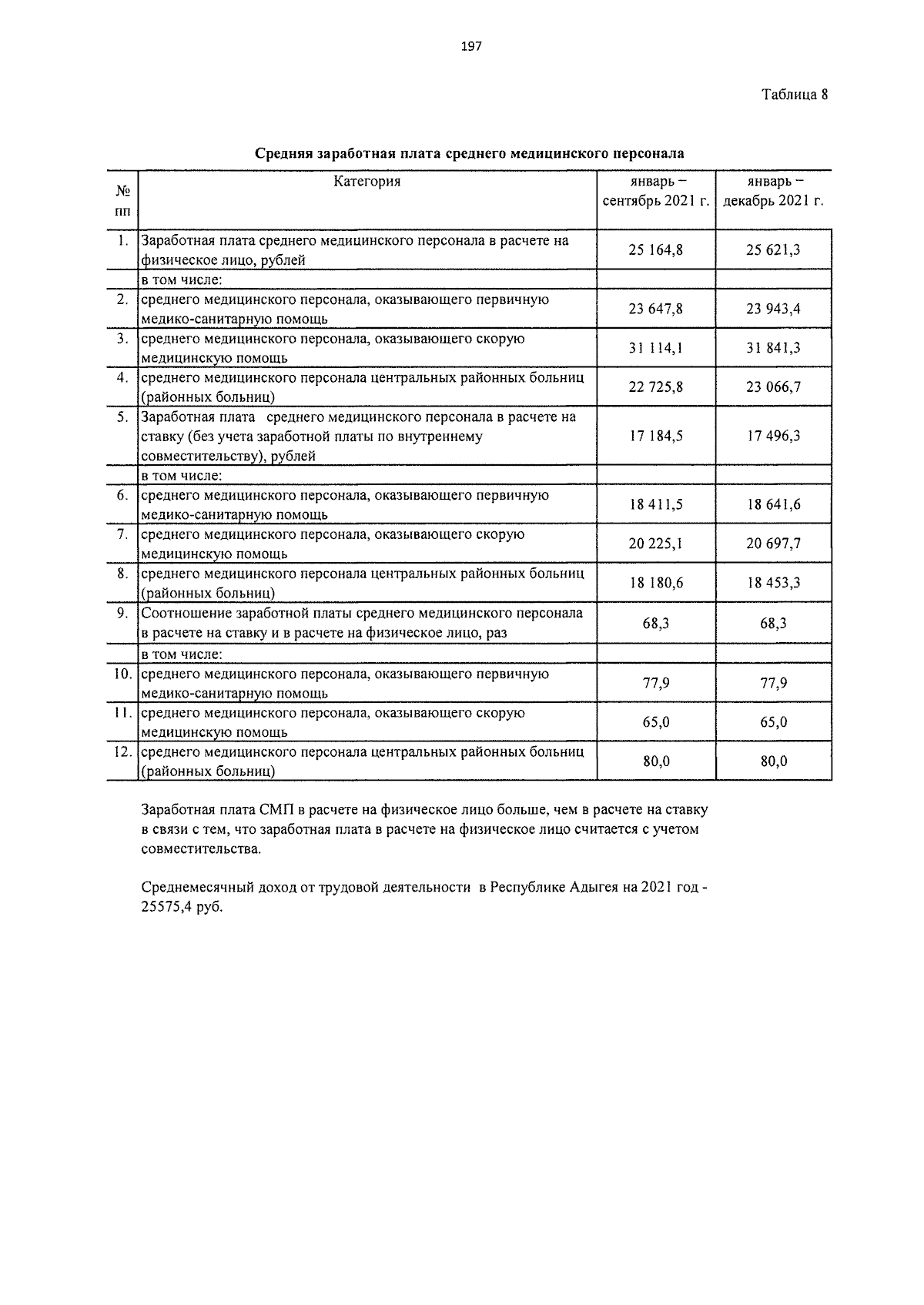 197

Таблица 8

Средняя заработная плата среднего медицинского персонала

| № пп | Категория | январь – сентябрь 2021 г. | январь – декабрь 2021 г. |
|---|---|---|---|
| 1. | Заработная плата среднего медицинского персонала в расчете на физическое лицо, рублей | 25 164,8 | 25 621,3 |
| | в том числе: | | |
| 2. | среднего медицинского персонала, оказывающего первичную медико-санитарную помощь | 23 647,8 | 23 943,4 |
| 3. | среднего медицинского персонала, оказывающего скорую медицинскую помощь | 31 114,1 | 31 841,3 |
| 4. | среднего медицинского персонала центральных районных больниц (районных больниц) | 22 725,8 | 23 066,7 |
| 5. | Заработная плата среднего медицинского персонала в расчете на ставку (без учета заработной платы по внутреннему совместительству), рублей | 17 184,5 | 17 496,3 |
| | в том числе: | | |
| 6. | среднего медицинского персонала, оказывающего первичную медико-санитарную помощь | 18 411,5 | 18 641,6 |
| 7. | среднего медицинского персонала, оказывающего скорую медицинскую помощь | 20 225,1 | 20 697,7 |
| 8. | среднего медицинского персонала центральных районных больниц (районных больниц) | 18 180,6 | 18 453,3 |
| 9. | Соотношение заработной платы среднего медицинского персонала в расчете на ставку и в расчете на физическое лицо, раз | 68,3 | 68,3 |
| | в том числе: | | |
| 10. | среднего медицинского персонала, оказывающего первичную медико-санитарную помощь | 77,9 | 77,9 |
| 11. | среднего медицинского персонала, оказывающего скорую медицинскую помощь | 65,0 | 65,0 |
| 12. | среднего медицинского персонала центральных районных больниц (районных больниц) | 80,0 | 80,0 |

Заработная плата СМП в расчете на физическое лицо больше, чем в расчете на ставку в связи с тем, что заработная плата в расчете на физическое лицо считается с учетом совместительства.

Среднемесячный доход от трудовой деятельности в Республике Адыгея на 2021 год - 25575,4 руб.